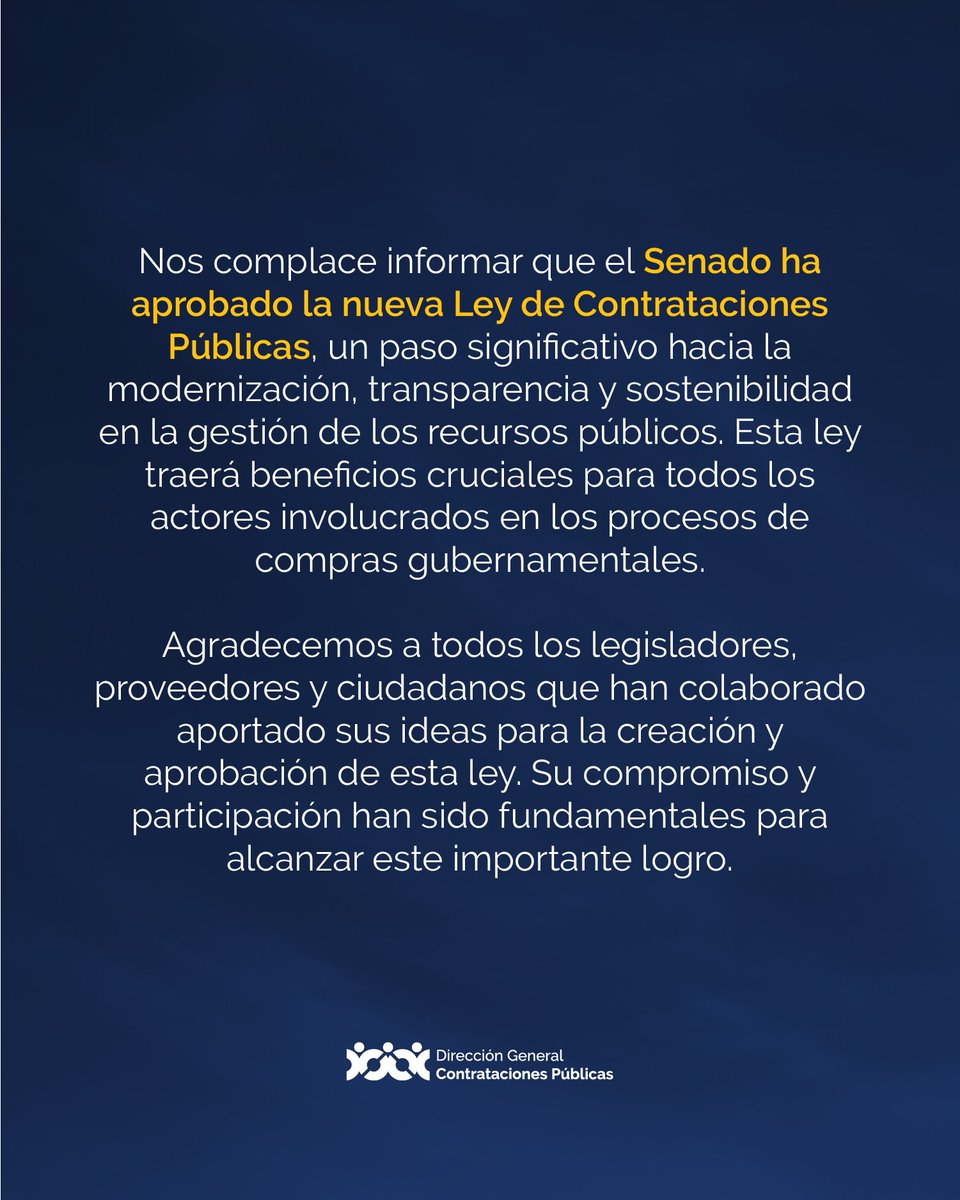 Nos complace informar que el Senado ha aprobado la nueva Ley de Contrataciones Públicas, un paso significativo hacia la modernización, transparencia y sostenibilidad en la gestión de los recursos públicos. Esta ley traerá beneficios cruciales para todos los actores involucrados en los procesos de compras gubernamentales.

Agradecemos a todos los legisladores, proveedores y ciudadanos que han colaborado aportado sus ideas para la creación y aprobación de esta ley. Su compromiso y participación han sido fundamentales para alcanzar este importante logro.

Dirección General
Contrataciones Públicas